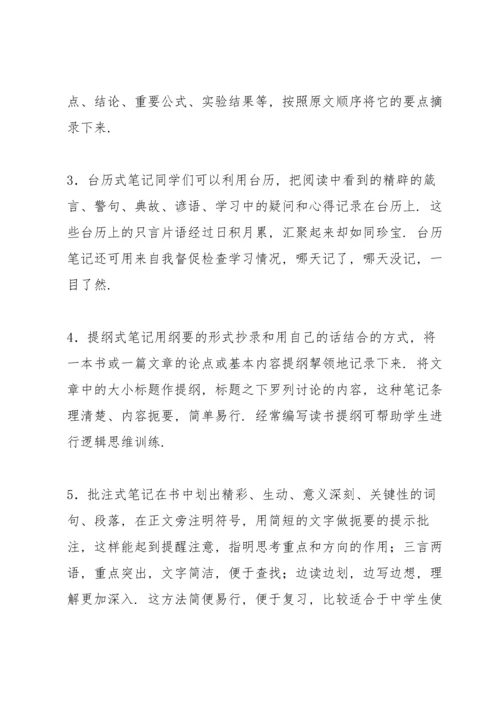 点、结论、重要公式、实验结果等，按照原文顺序将它的要点摘录下来.

3．台历式笔记同学们可以利用台历，把阅读中看到的精辟的箴言、警句、典故、谚语、学习中的疑问和心得记录在台历上．这些台历上的只言片语经过日积月累，汇聚起来却如同珍宝．台历笔记还可用来自我督促检查学习情况，哪天记了，哪天没记，一目了然.

4．提纲式笔记用纲要的形式抄录和用自己的话结合的方式，将一本书或一篇文章的论点或基本内容提纲挈领地记录下来．将文章中的大小标题作提纲，标题之下罗列讨论的内容，这种笔记条理清楚、内容扼要，简单易行．经常编写读书提纲可帮助学生进行逻辑思维训练.

5．批注式笔记在书中划出精彩、生动、意义深刻、关键性的词句、段落，在正文旁注明符号，用简短的文字做扼要的提示批注，这样能起到提醒注意，指明思考重点和方向的作用；三言两语，重点突出，文字简洁，便于查找；边读边划，边写边想，理解更加深入．这方法简便易行，便于复习，比较适合于中学生使